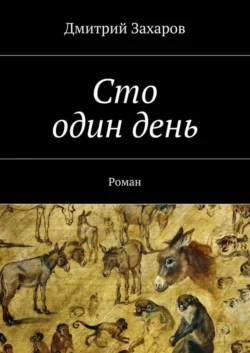 Дмитрий Захаров

Сто
один день

Роман